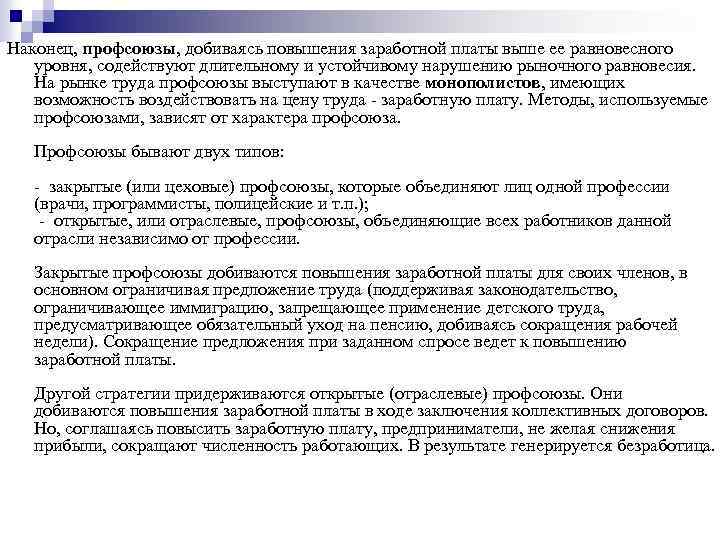 Наконец, профсоюзы, добиваясь повышения заработной платы выше ее равновесного уровня, содействуют длительному и устойчивому нарушению рыночного равновесия. На рынке труда профсоюзы выступают в качестве монополистов, имеющих возможность воздействовать на цену труда - заработную плату. Методы, используемые профсоюзами, зависят от характера профсоюза.

Профсоюзы бывают двух типов:

- закрытые (или цеховые) профсоюзы, которые объединяют лиц одной профессии (врачи, программисты, полицейские и т.п.);
- открытые, или отраслевые, профсоюзы, объединяющие всех работников данной отрасли независимо от профессии.

Закрытые профсоюзы добиваются повышения заработной платы для своих членов, в основном ограничивая предложение труда (поддерживая законодательство, ограничивающее иммиграцию, запрещающее применение детского труда, предусматривающее обязательный уход на пенсию, добиваясь сокращения рабочей недели). Сокращение предложения при заданном спросе ведет к повышению заработной платы.

Другой стратегии придерживаются открытые (отраслевые) профсоюзы. Они добиваются повышения заработной платы в ходе заключения коллективных договоров. Но, соглашаясь повысить заработную плату, предприниматели, не желая снижения прибыли, сокращают численность работающих. В результате генерируется безработица.